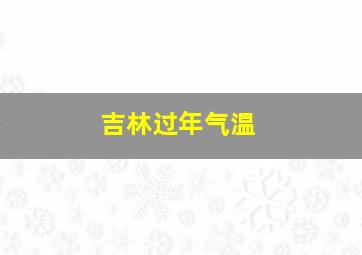 吉林过年气温